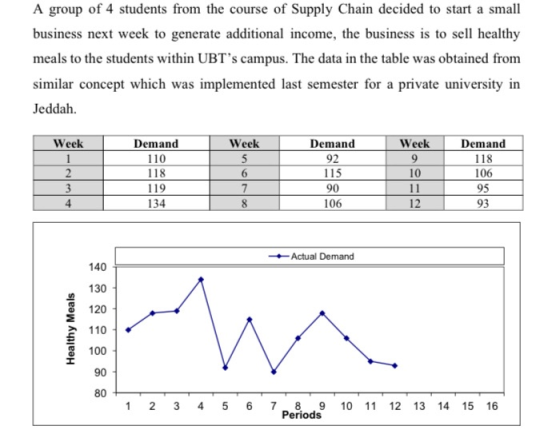 A group of 4 students from the course of Supply Chain decided to start a small business next week to generate additional income, the business is to sell healthy meals to the students within UBT's campus. The data in the table was obtained from similar concept which was implemented last semester for a private university in Jeddah.

| Week | Demand | Week | Demand | Week | Demand |
|---|---|---|---|---|---|
| 1 | 110 | 5 | 92 | 9 | 118 |
| 2 | 118 | 6 | 115 | 10 | 106 |
| 3 | 119 | 7 | 90 | 11 | 95 |
| 4 | 134 | 8 | 106 | 12 | 93 |

Actual Demand

Healthy Meals

140
130
120
110
100
90
80

1 2 3 4 5 6 7 8 9 10 11 12 13 14 15 16

Periods